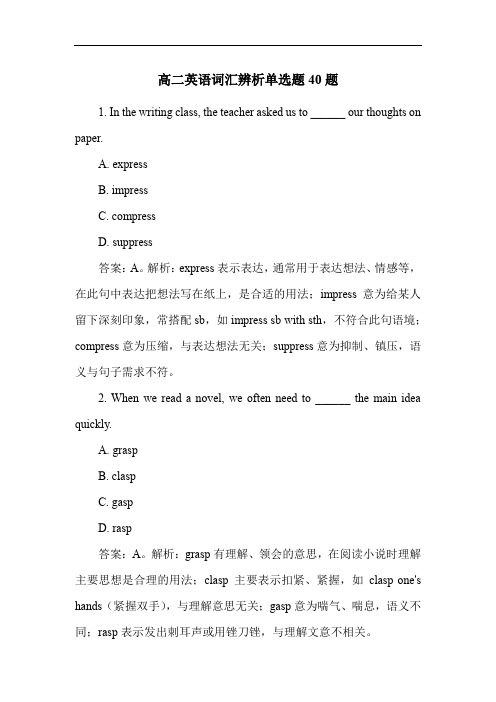 高二英语词汇辨析单选题 40 题

1. In the writing class, the teacher asked us to ______ our thoughts on paper.

A. express

B. impress

C. compress

D. suppress

答案：A。解析：express 表示表达，通常用于表达想法、情感等，在此句中表达把想法写在纸上，是合适的用法；impress 意为给某人留下深刻印象，常搭配 sb，如 impress sb with sth，不符合此句语境；compress 意为压缩，与表达想法无关；suppress 意为抑制、镇压，语义与句子需求不符。

2. When we read a novel, we often need to ______ the main idea quickly.

A. grasp

B. clasp

C. gasp

D. rasp

答案：A。解析：grasp 有理解、领会的意思，在阅读小说时理解主要思想是合理的用法；clasp 主要表示扣紧、紧握，如 clasp one's hands（紧握双手），与理解意思无关；gasp 意为喘气、喘息，语义不同；rasp 表示发出刺耳声或用锉刀锉，与理解文意不相关。